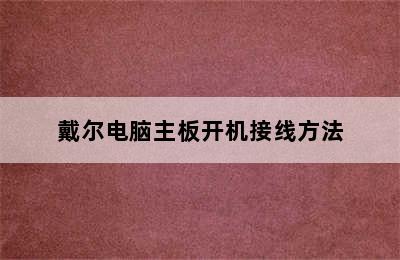 戴尔电脑主板开机接线方法